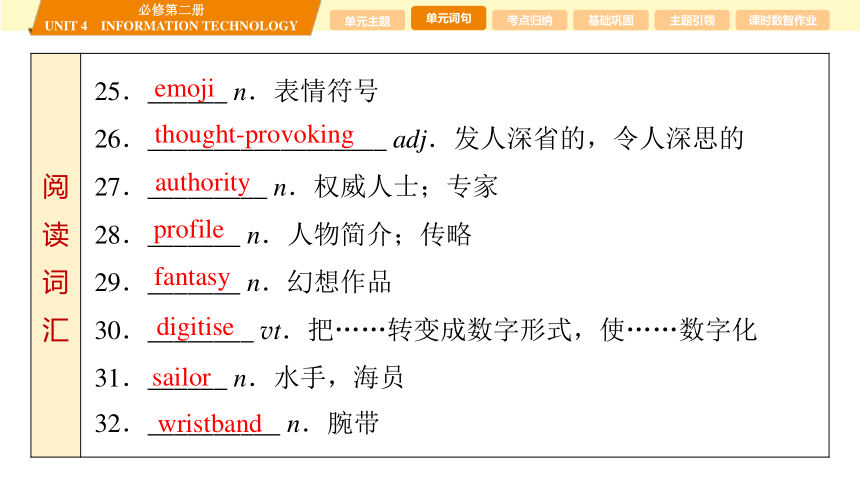 必修第二册
UNIT 4 INFORMATION TECHNOLOGY

单元主题 单元词句 考点归纳 基础巩固 主题引领 课时数智作业

阅读词汇

25. emoji n. 表情符号
26. thought-provoking adj. 发人深省的，令人深思的
27. authority n. 权威人士；专家
28. profile n. 人物简介；传略
29. fantasy n. 幻想作品
30. digitise vt. 把……转变成数字形式，使……数字化
31. sailor n. 水手，海员
32. wristband n. 腕带